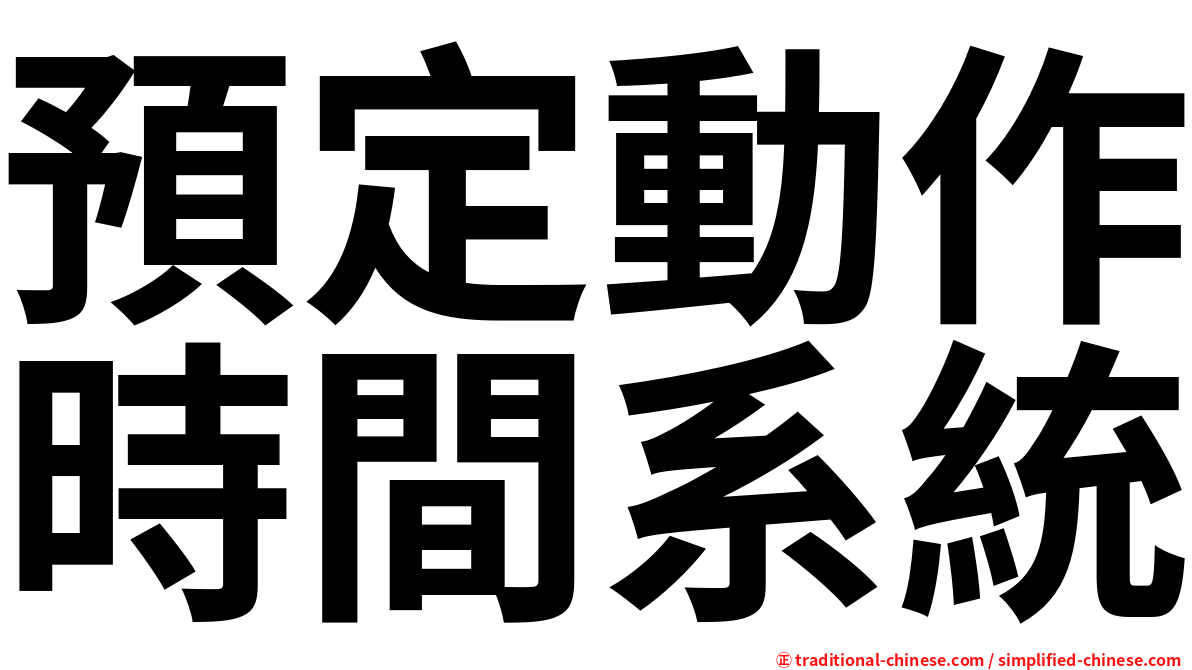 預定動作
時間系統

㊣ traditional-chinese.com / simplified-chinese.com